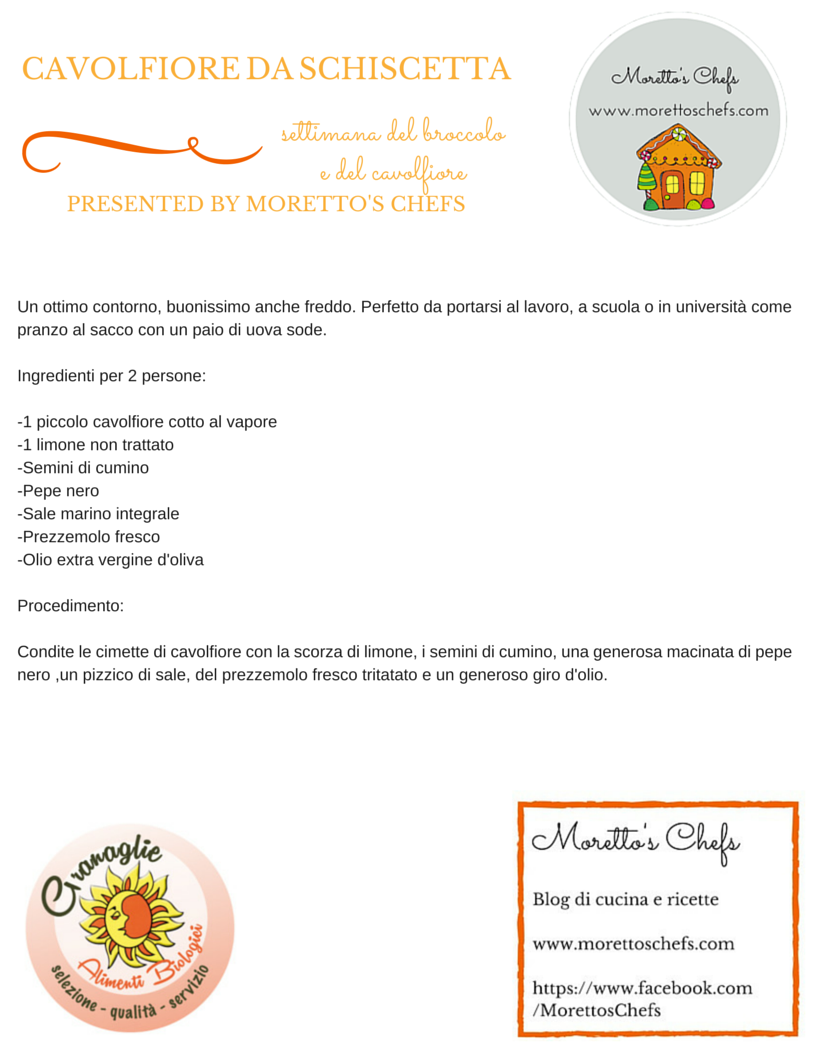 CAVOLFIORE DA SCHISCETTA

settimana del broccolo e del cavolfiore

PRESENTED BY MORETTO'S CHEFS

Moretto's Chefs
www.morettoschefs.com

Un ottimo contorno, buonissimo anche freddo. Perfetto da portarsi al lavoro, a scuola o in università come pranzo al sacco con un paio di uova sode.

Ingredienti per 2 persone:

-1 piccolo cavolfiore cotto al vapore
-1 limone non trattato
-Semini di cumino
-Pepe nero
-Sale marino integrale
-Prezzemolo fresco
-Olio extra vergine d'oliva

Procedimento:

Condite le cimette di cavolfiore con la scorza di limone, i semini di cumino, una generosa macinata di pepe nero ,un pizzico di sale, del prezzemolo fresco tritatato e un generoso giro d'olio.

Granaglie
Alimenti Biologici
selezione - qualità - servizio

Moretto's Chefs

Blog di cucina e ricette

www.morettoschefs.com

https://www.facebook.com/MorettosChefs